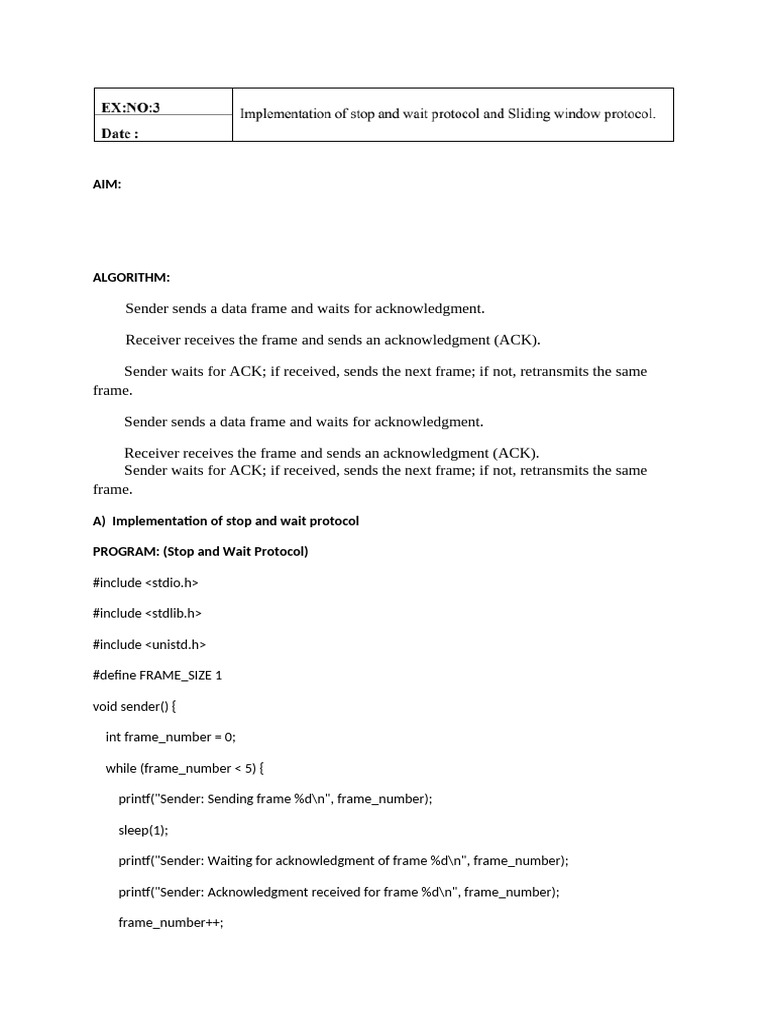 EX:NO:3
Date :

Implementation of stop and wait protocol and Sliding window protocol.

AIM:

ALGORITHM:

Sender sends a data frame and waits for acknowledgment.

Receiver receives the frame and sends an acknowledgment (ACK).

Sender waits for ACK; if received, sends the next frame; if not, retransmits the same frame.

Sender sends a data frame and waits for acknowledgment.

Receiver receives the frame and sends an acknowledgment (ACK).
Sender waits for ACK; if received, sends the next frame; if not, retransmits the same frame.

A) Implementation of stop and wait protocol

PROGRAM: (Stop and Wait Protocol)

#include <stdio.h>

#include <stdlib.h>

#include <unistd.h>

#define FRAME_SIZE 1

void sender() {

int frame_number = 0;

while (frame_number < 5) {

printf("Sender: Sending frame %d\n", frame_number);

sleep(1);

printf("Sender: Waiting for acknowledgment of frame %d\n", frame_number);

printf("Sender: Acknowledgment received for frame %d\n", frame_number);

frame_number++;